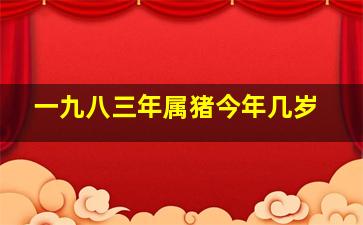 一九八三年属猪今年几岁